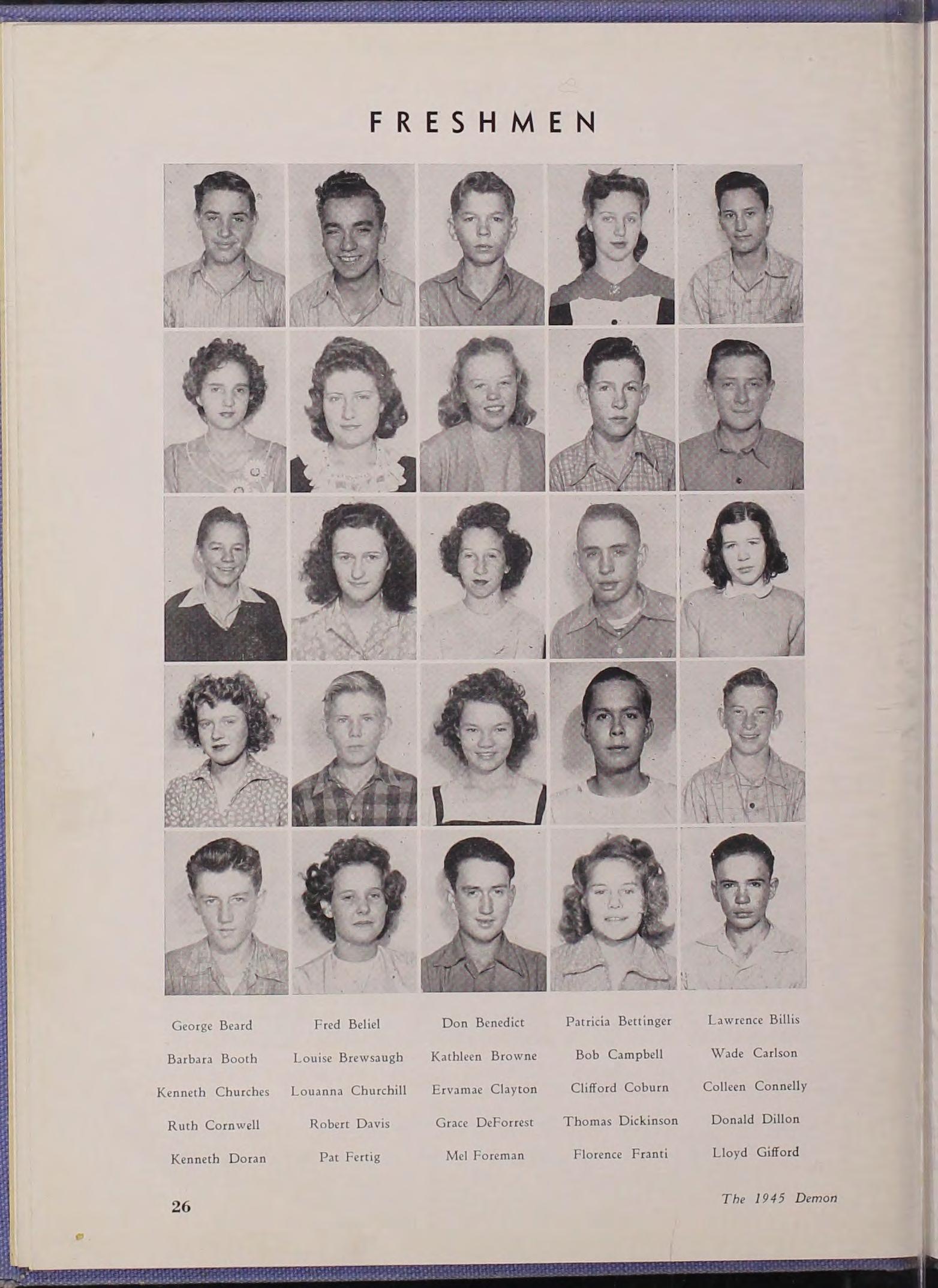 FRESHMEN

George Beard
Fred Beliel
Don Benedict
Patricia Bettinger
Lawrence Billis

Barbara Booth
Louise Brewsaugh
Kathleen Browne
Bob Campbell
Wade Carlson

Kenneth Churches
Louanna Churchill
Ervamae Clayton
Clifford Coburn
Colleen Connelly

Ruth Cornwell
Robert Davis
Grace DeForrest
Thomas Dickinson
Donald Dillon

Kenneth Doran
Pat Fertig
Mel Foreman
Florence Franti
Lloyd Gifford

26

The 1945 Demon